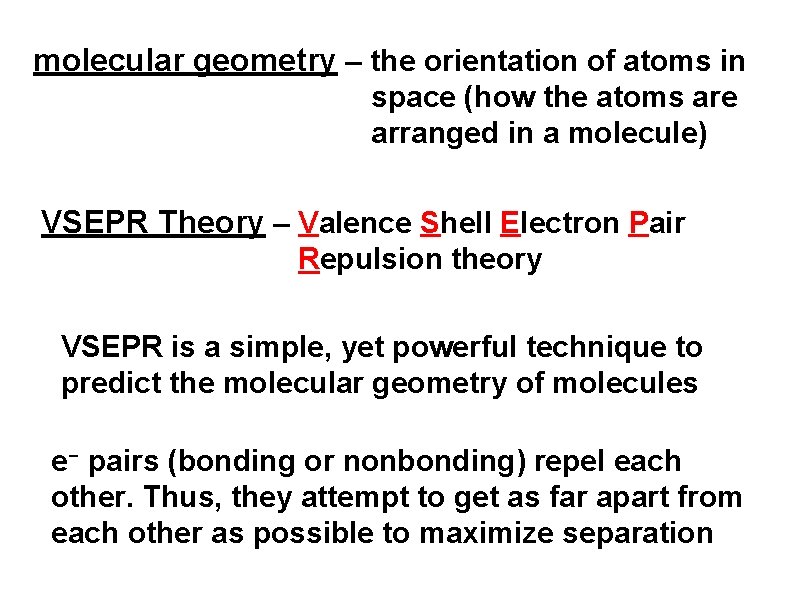 molecular geometry – the orientation of atoms in space (how the atoms are arranged in a molecule)

VSEPR Theory – Valence Shell Electron Pair Repulsion theory

VSEPR is a simple, yet powerful technique to predict the molecular geometry of molecules

$e^-$ pairs (bonding or nonbonding) repel each other. Thus, they attempt to get as far apart from each other as possible to maximize separation